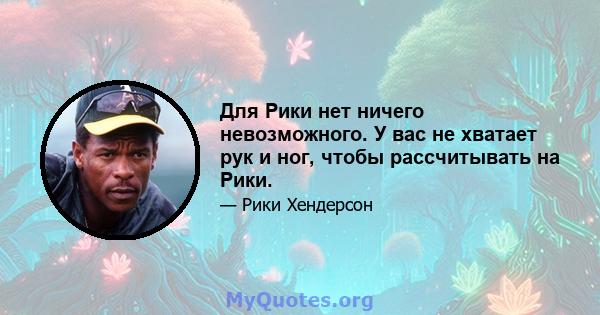 Для Рики нет ничего невозможного. У вас не хватает рук и ног, чтобы рассчитывать на Рики.

— Рики Хендерсон

MyQuotes.org